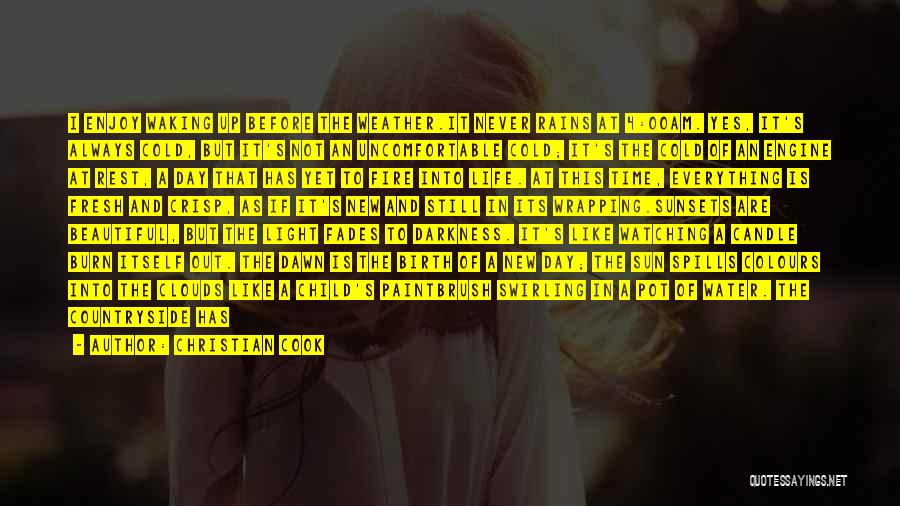 I ENJOY WAKING UP BEFORE THE WEATHER.IT NEVER RAINS AT 4:00AM. YES, IT'S ALWAYS COLD, BUT IT'S NOT AN UNCOMFORTABLE COLD; IT'S THE COLD OF AN ENGINE AT REST, A DAY THAT HAS YET TO FIRE INTO LIFE. AT THIS TIME, EVERYTHING IS FRESH AND CRISP, AS IF IT'S NEW AND STILL IN ITS WRAPPING.SUNSETS ARE BEAUTIFUL, BUT THE LIGHT FADES TO DARKNESS. IT'S LIKE WATCHING A CANDLE BURN ITSELF OUT. THE DAWN IS THE BIRTH OF A NEW DAY; THE SUN SPILLS COLOURS INTO THE CLOUDS LIKE A CHILD'S PAINTBRUSH SWIRLING IN A POT OF WATER. THE COUNTRYSIDE HAS

~ AUTHOR: CHRISTIAN COOK

QUOTESSAYINGS.NET